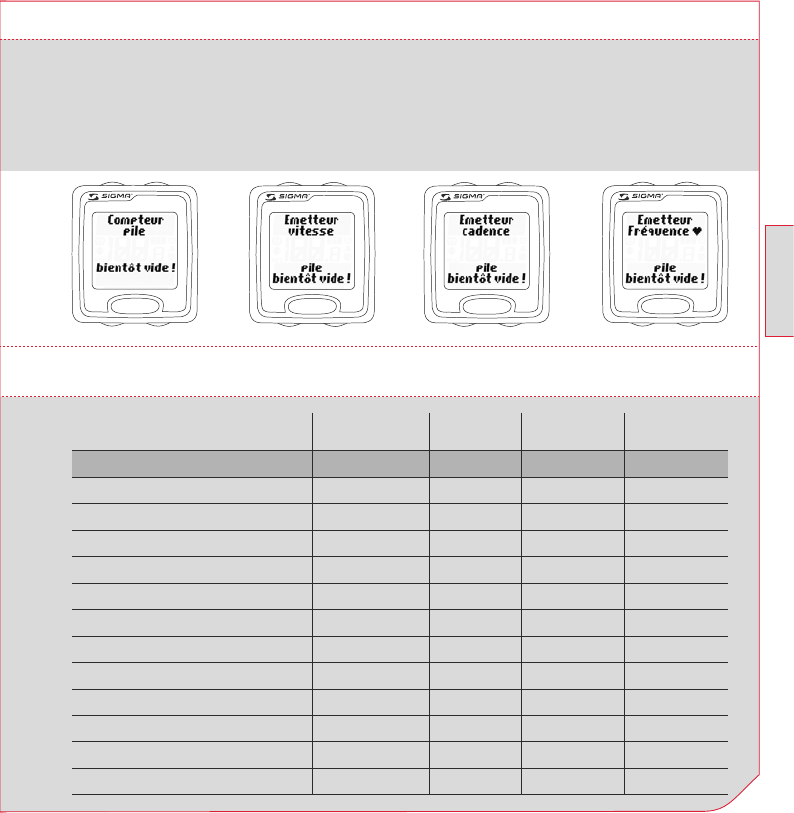 SIGMA

Compteur
pile
bientôt vide !

SIGMA

Emetteur
vitesse
pile
bientôt vide !

SIGMA

Emetteur
cadence
pile
bientôt vide !

SIGMA

Emetteur
Fréquence ♥
pile
bientôt vide !